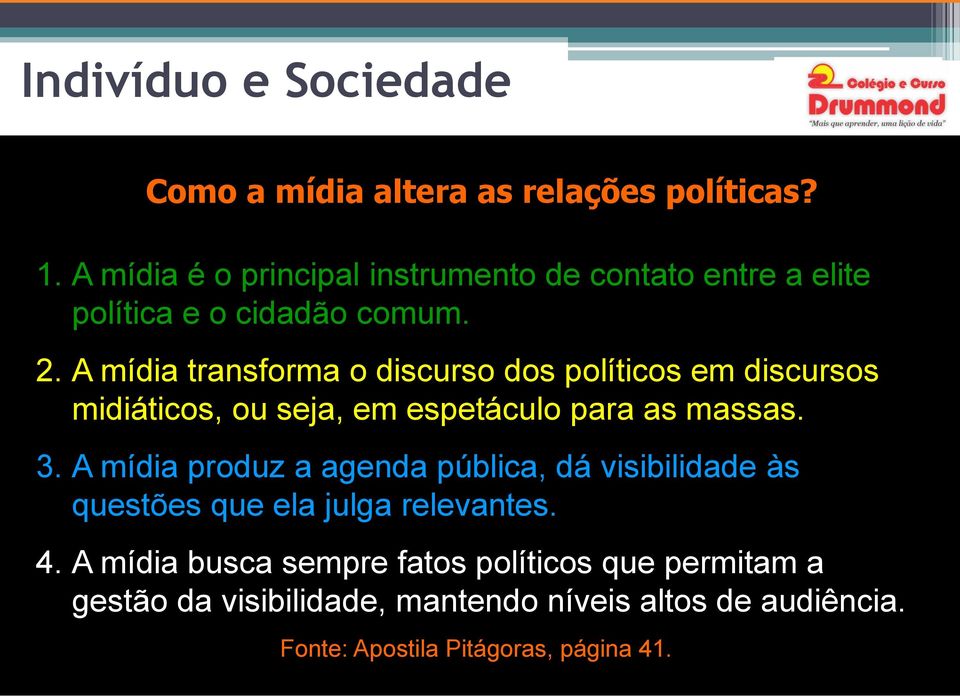 Indivíduo e Sociedade

Colégio e Curso
Drummond
"Mais que aprender, uma lição de vida"

Como a mídia altera as relações políticas?

1. A mídia é o principal instrumento de contato entre a elite política e o cidadão comum.

2. A mídia transforma o discurso dos políticos em discursos midiáticos, ou seja, em espetáculo para as massas.

3. A mídia produz a agenda pública, dá visibilidade às questões que ela julga relevantes.

4. A mídia busca sempre fatos políticos que permitam a gestão da visibilidade, mantendo níveis altos de audiência.

Fonte: Apostila Pitágoras, página 41.